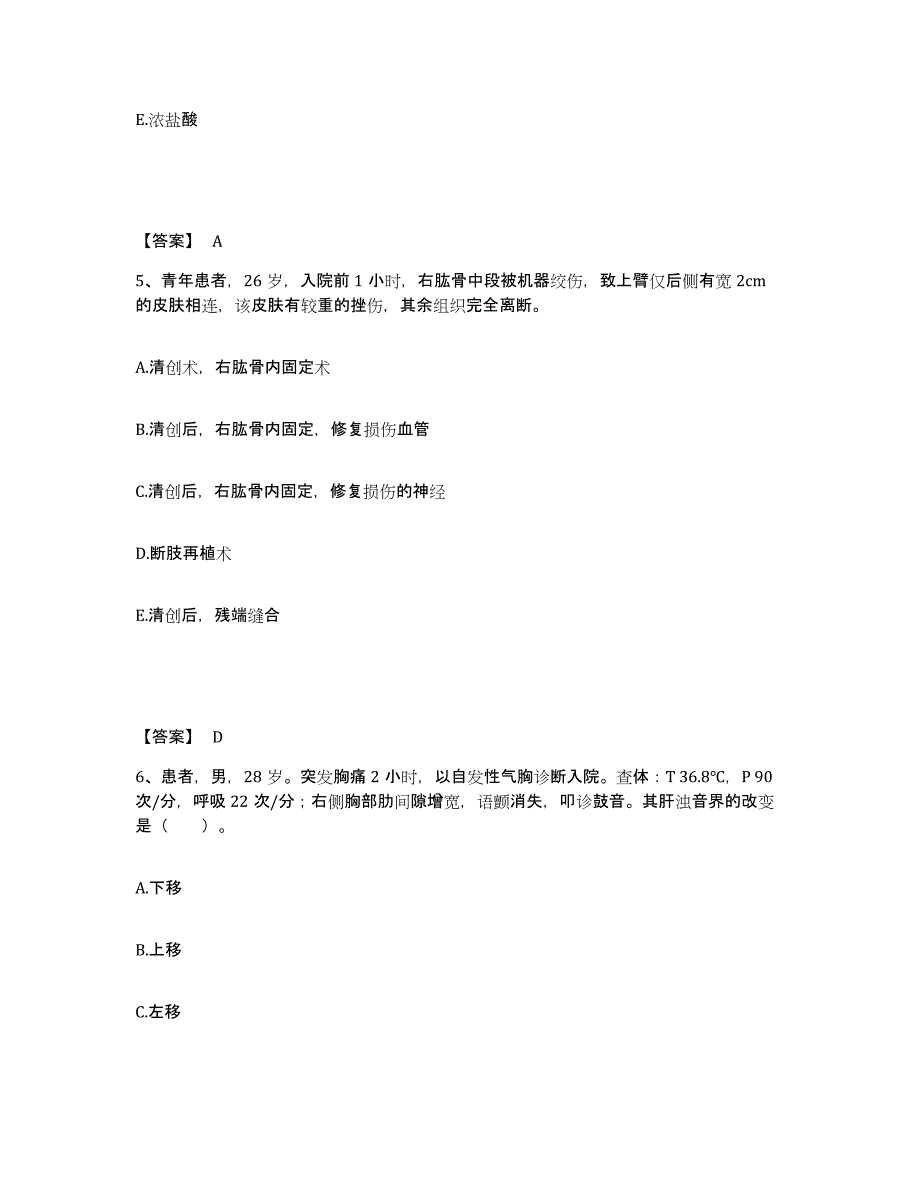 E.浓盐酸

【答案】 A

5、青年患者，26 岁，入院前 1 小时，右肱骨中段被机器绞伤，致上臂仅后侧有宽 2cm 的皮肤相连，该皮肤有较重的挫伤，其余组织完全离断。

A.清创术，右肱骨内固定术

B.清创后，右肱骨内固定，修复损伤血管

C.清创后，右肱骨内固定，修复损伤的神经

D.断肢再植术

E.清创后，残端缝合

【答案】 D

6、患者，男，28 岁。突发胸痛 2 小时，以自发性气胸诊断入院。查体：T 36.8℃，P 90 次/分，呼吸 22 次/分；右侧胸部肋间隙增宽，语颤消失，叩诊鼓音。其肝浊音界的改变是（　　）。

A.下移

B.上移

C.左移